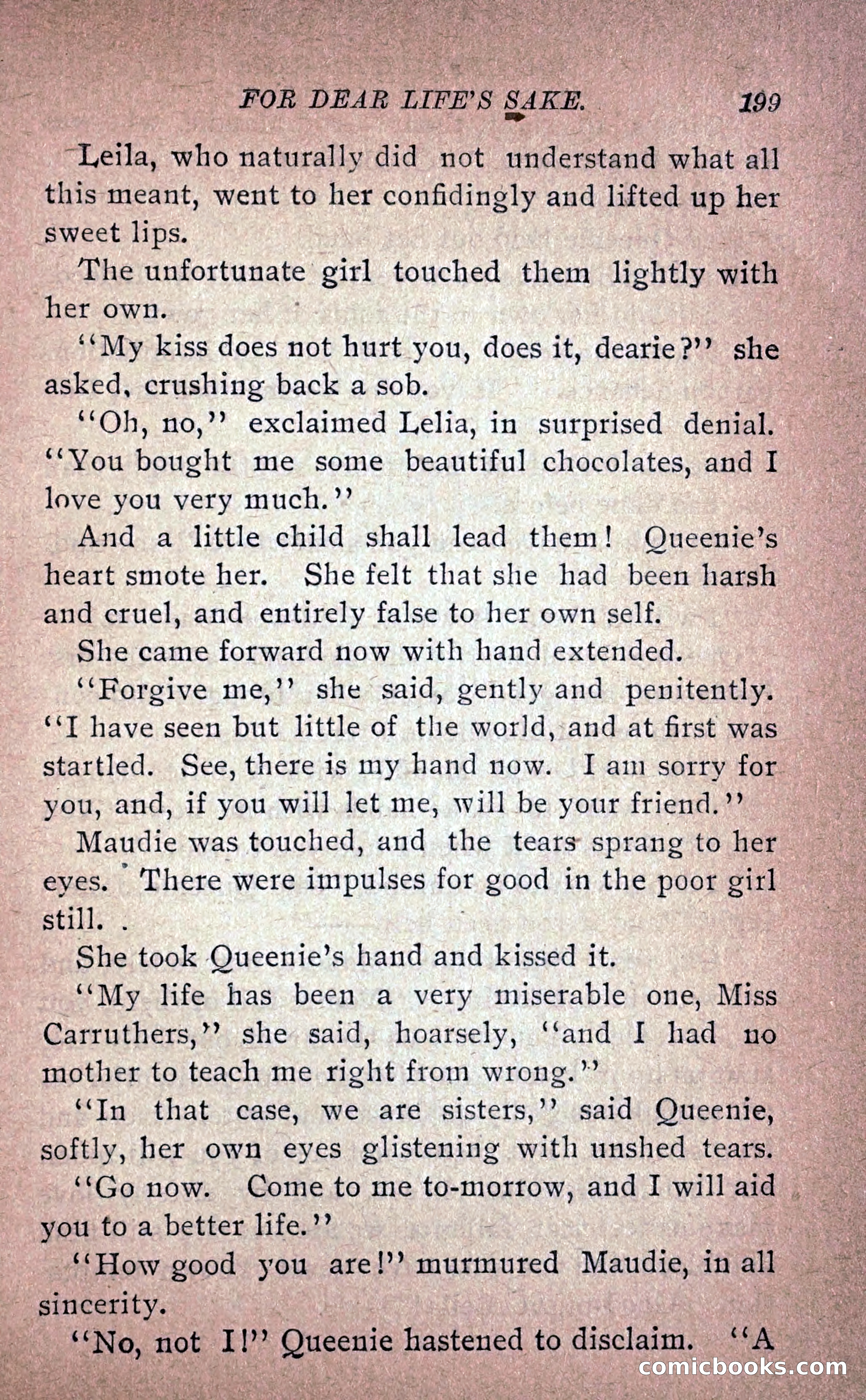 FOR DEAR LIFE'S SAKE. 199

Leila, who naturally did not understand what all this meant, went to her confidingly and lifted up her sweet lips.

The unfortunate girl touched them lightly with her own.

"My kiss does not hurt you, does it, dearie?" she asked, crushing back a sob.

"Oh, no," exclaimed Lelia, in surprised denial. "You bought me some beautiful chocolates, and I love you very much."

And a little child shall lead them! Queenie's heart smote her. She felt that she had been harsh and cruel, and entirely false to her own self.

She came forward now with hand extended.

"Forgive me," she said, gently and penitently. "I have seen but little of the world, and at first was startled. See, there is my hand now. I am sorry for you, and, if you will let me, will be your friend."

Maudie was touched, and the tears sprang to her eyes. There were impulses for good in the poor girl still.

She took Queenie's hand and kissed it.

"My life has been a very miserable one, Miss Carruthers," she said, hoarsely, "and I had no mother to teach me right from wrong."

"In that case, we are sisters," said Queenie, softly, her own eyes glistening with unshed tears. "Go now. Come to me to-morrow, and I will aid you to a better life."

"How good you are!" murmured Maudie, in all sincerity.

"No, not I!" Queenie hastened to disclaim. "A

comicbooks.com